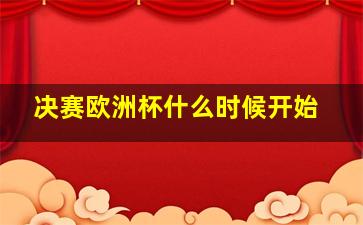 决赛欧洲杯什么时候开始